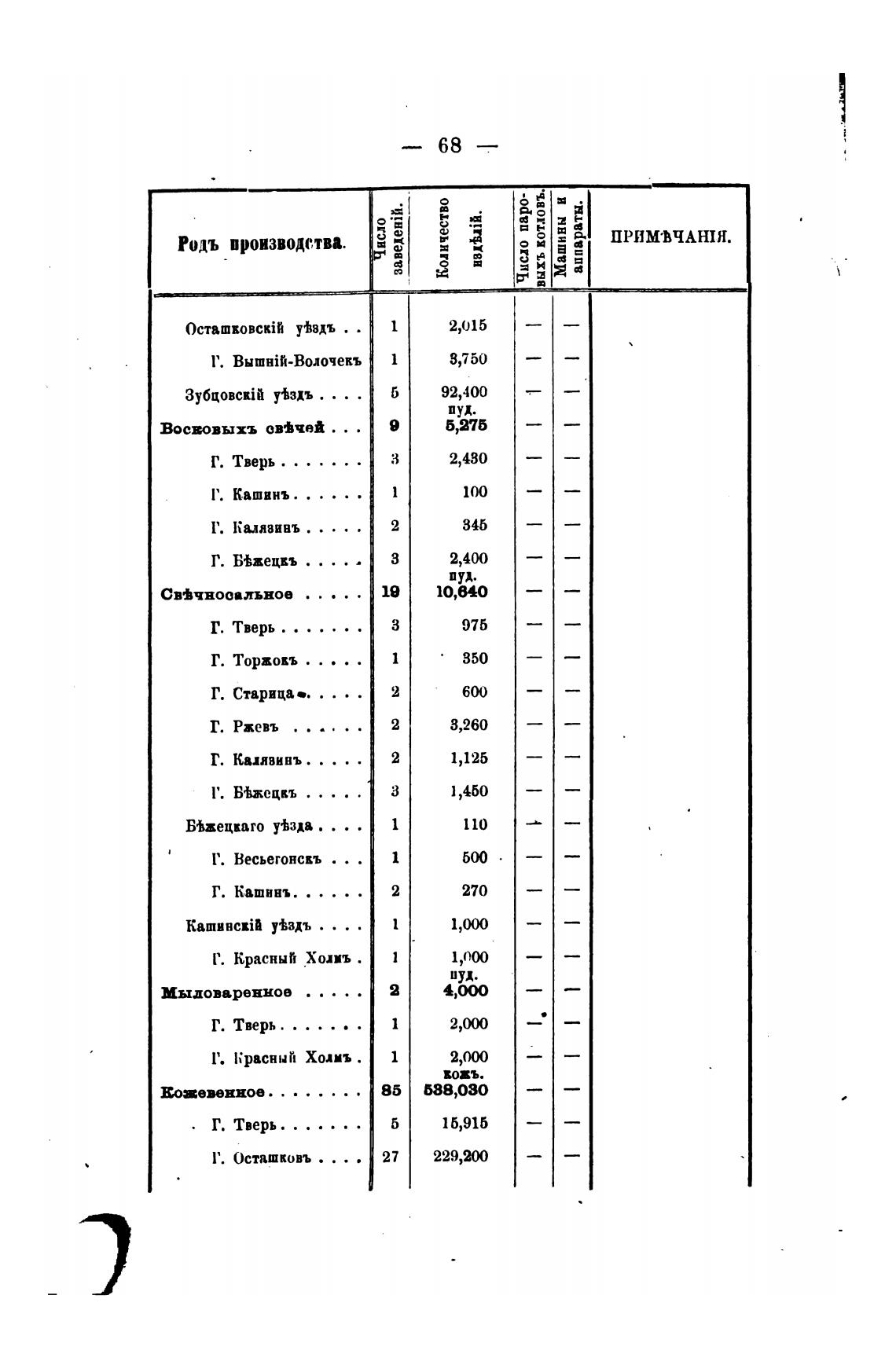 — 68 —

| Родъ производства. | Число заведеній. | Количество издѣлій. | Число паровыхъ котловъ. | Машины и аппараты. | ПРИМѢЧАНІЯ. |
|---|---|---|---|---|---|
| Осташковскій уѣздъ . . | 1 | 2,015 | — | — | |
| Г. Вышній-Волочекъ | 1 | 3,750 | — | — | |
| Зубцовскій уѣздъ . . . . | 5 | 92,400 | — | — | |
| Восковыхъ свѣчей . . . | 9 | пуд. 5,275 | — | — | |
| Г. Тверь . . . . . . . | 3 | 2,430 | — | — | |
| Г. Кашинъ . . . . . . | 1 | 100 | — | — | |
| Г. Калязинъ . . . . . | 2 | 345 | — | — | |
| Г. Бѣжецкъ . . . . . | 3 | 2,400 | — | — | |
| Свѣчносальное . . . . . | 19 | пуд. 10,640 | — | — | |
| Г. Тверь . . . . . . . | 3 | 975 | — | — | |
| Г. Торжокъ . . . . . | 1 | 350 | — | — | |
| Г. Старица . . . . . | 2 | 600 | — | — | |
| Г. Ржевъ . . . . . . | 2 | 3,260 | — | — | |
| Г. Калязинъ . . . . . | 2 | 1,125 | — | — | |
| Г. Бѣжецкъ . . . . . | 3 | 1,450 | — | — | |
| Бѣжецкаго уѣзда . . . . | 1 | 110 | — | — | |
| Г. Весьегонскъ . . . | 1 | 500 | — | — | |
| Г. Кашинъ . . . . . . | 2 | 270 | — | — | |
| Кашинскій уѣздъ . . . . | 1 | 1,000 | — | — | |
| Г. Красный Холмъ . | 1 | 1,000 | — | — | |
| Мыловаренное . . . . . | 2 | пуд. 4,000 | — | — | |
| Г. Тверь . . . . . . . | 1 | 2,000 | — | — | |
| Г. Красный Холмъ . | 1 | 2,000 | — | — | |
| Кожевенное . . . . . . . . | 85 | кожъ. 538,030 | — | — | |
| Г. Тверь . . . . . . . | 5 | 15,915 | — | — | |
| Г. Осташковъ . . . . | 27 | 229,200 | — | — | |